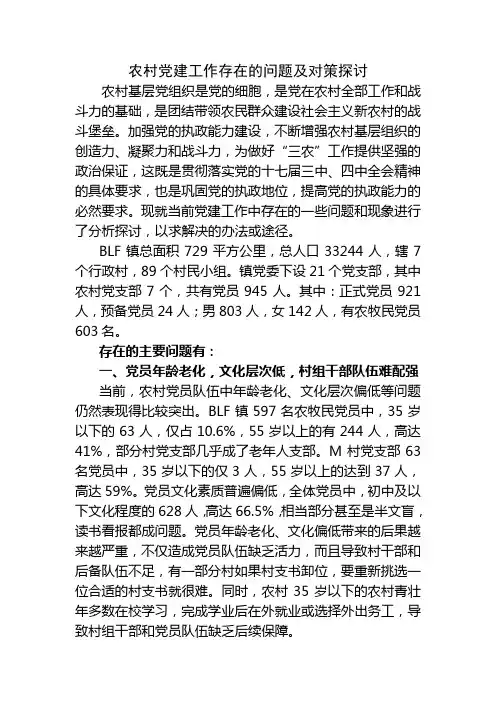 农村党建工作存在的问题及对策探讨

农村基层党组织是党的细胞，是党在农村全部工作和战斗力的基础，是团结带领农民群众建设社会主义新农村的战斗堡垒。加强党的执政能力建设，不断增强农村基层组织的创造力、凝聚力和战斗力，为做好“三农”工作提供坚强的政治保证，这既是贯彻落实党的十七届三中、四中全会精神的具体要求，也是巩固党的执政地位，提高党的执政能力的必然要求。现就当前党建工作中存在的一些问题和现象进行了分析探讨，以求解决的办法或途径。

BLF 镇总面积 729 平方公里，总人口 33244 人，辖 7 个行政村，89 个村民小组。镇党委下设 21 个党支部，其中农村党支部 7 个，共有党员 945 人。其中：正式党员 921 人，预备党员 24 人；男 803 人，女 142 人，有农牧民党员 603 名。

存在的主要问题有：

一、党员年龄老化，文化层次低，村组干部队伍难配强

当前，农村党员队伍中年龄老化、文化层次偏低等问题仍然表现得比较突出。BLF 镇 597 名农牧民党员中，35 岁以下的 63 人，仅占 10.6%，55 岁以上的有 244 人，高达 41%，部分村党支部几乎成了老年人支部。M 村党支部 63 名党员中，35 岁以下的仅 3 人，55 岁以上的达到 37 人，高达 59%。党员文化素质普遍偏低，全体党员中，初中及以下文化程度的 628 人，高达 66.5%，相当部分甚至是半文盲，读书看报都成问题。党员年龄老化、文化偏低带来的后果越来越严重，不仅造成党员队伍缺乏活力，而且导致村干部和后备队伍不足，有一部分村如果村支书卸位，要重新挑选一位合适的村支书就很难。同时，农村 35 岁以下的农村青壮年多数在校学习，完成学业后在外就业或选择外出务工，导致村组干部和党员队伍缺乏后续保障。